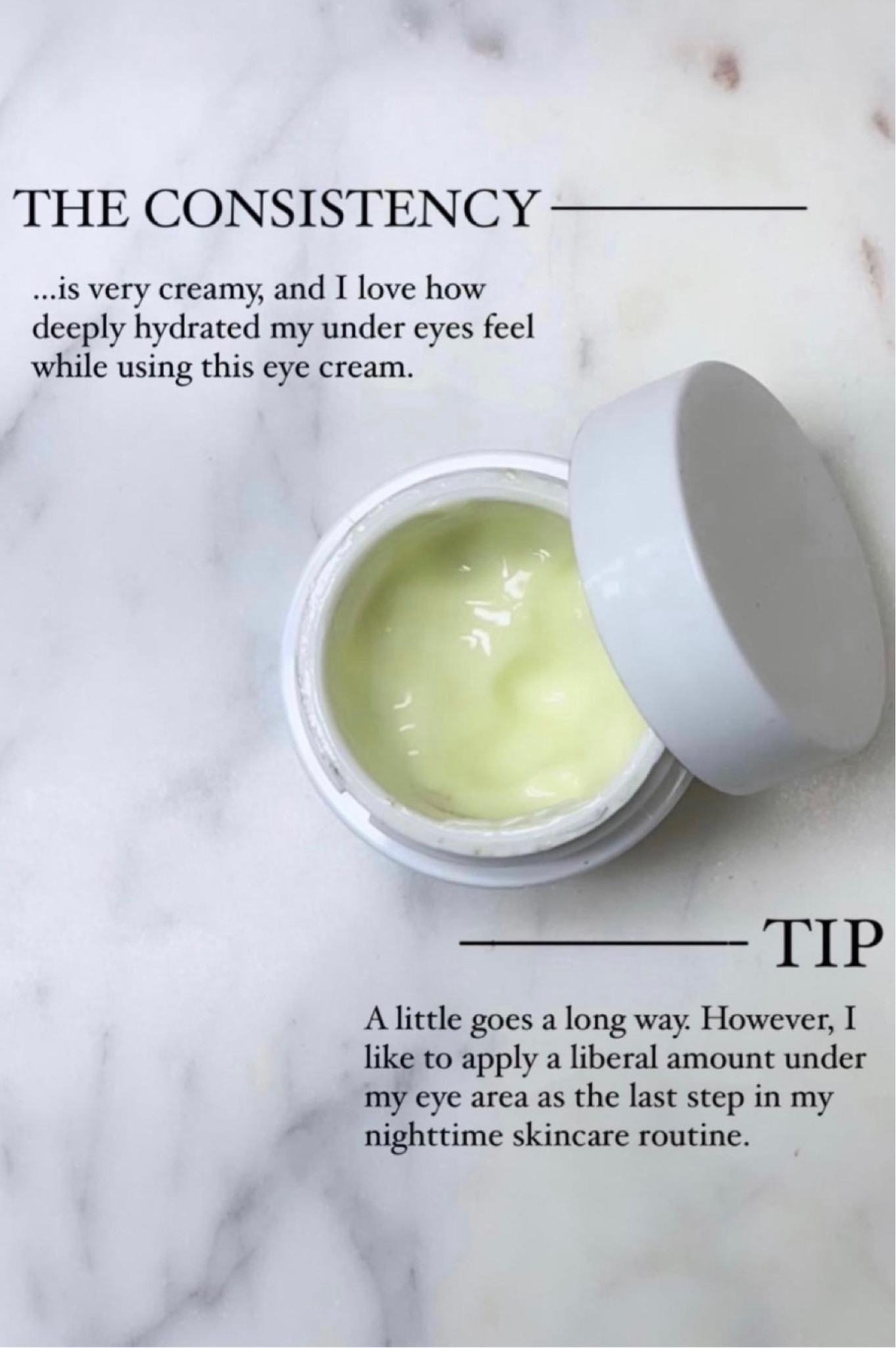 THE CONSISTENCY

...is very creamy, and I love how deeply hydrated my under eyes feel while using this eye cream.

TIP

A little goes a long way. However, I like to apply a liberal amount under my eye area as the last step in my nighttime skincare routine.